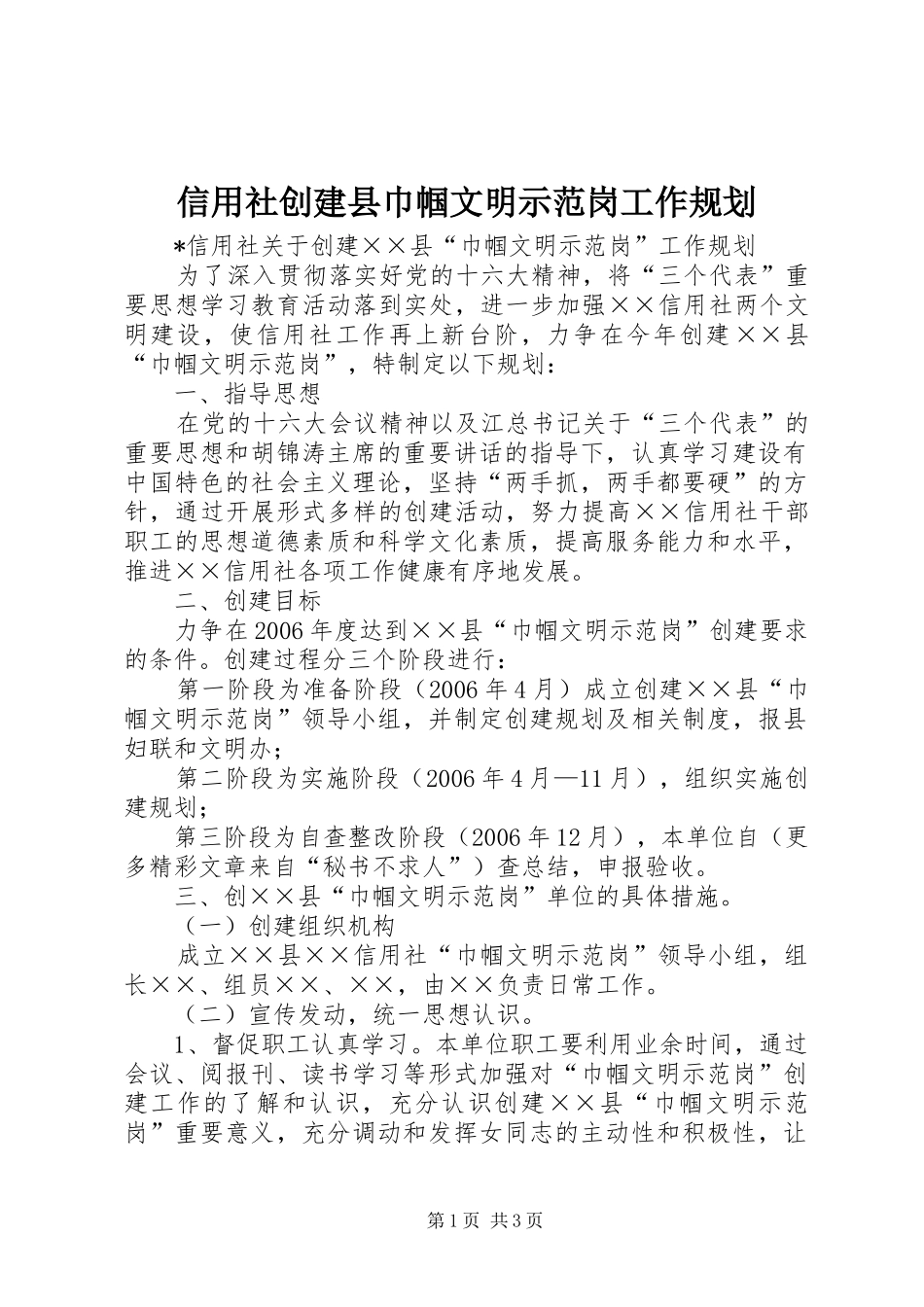 信用社创建县巾帼文明示范岗工作规划

*信用社关于创建××县“巾帼文明示范岗”工作规划

为了深入贯彻落实好党的十六大精神，将“三个代表”重要思想学习教育活动落到实处，进一步加强××信用社两个文明建设，使信用社工作再上新台阶，力争在今年创建××县“巾帼文明示范岗”，特制定以下规划：

一、指导思想

在党的十六大会议精神以及江总书记关于“三个代表”的重要思想和胡锦涛主席的重要讲话的指导下，认真学习建设有中国特色的社会主义理论，坚持“两手抓，两手都要硬”的方针，通过开展形式多样的创建活动，努力提高××信用社干部职工的思想道德素质和科学文化素质，提高服务能力和水平，推进××信用社各项工作健康有序地发展。

二、创建目标

力争在2006年度达到××县“巾帼文明示范岗”创建要求的条件。创建过程分三个阶段进行：

第一阶段为准备阶段（2006年4月）成立创建××县“巾帼文明示范岗”领导小组，并制定创建规划及相关制度，报县妇联和文明办；

第二阶段为实施阶段（2006年4月—11月），组织实施创建规划；

第三阶段为自查整改阶段（2006年12月），本单位自（更多精彩文章来自“秘书不求人”）查总结，申报验收。

三、创××县“巾帼文明示范岗”单位的具体措施。

（一）创建组织机构

成立××县××信用社“巾帼文明示范岗”领导小组，组长××、组员××、××，由××负责日常工作。

（二）宣传发动，统一思想认识。

1、督促职工认真学习。本单位职工要利用业余时间，通过会议、阅报刊、读书学习等形式加强对“巾帼文明示范岗”创建工作的了解和认识，充分认识创建××县“巾帼文明示范岗”重要意义，充分调动和发挥女同志的主动性和积极性，让

第1页 共3页